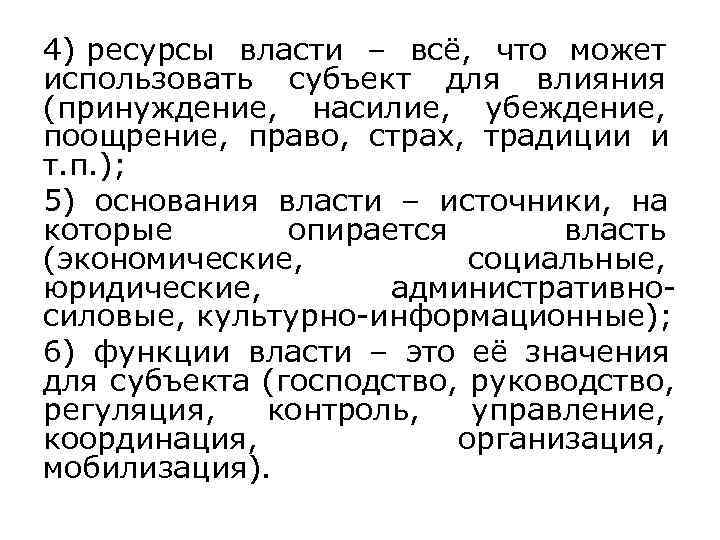 4) ресурсы власти – всё, что может использовать субъект для влияния (принуждение, насилие, убеждение, поощрение, право, страх, традиции и т.п.);

5) основания власти – источники, на которые опирается власть (экономические, социальные, юридические, административно-силовые, культурно-информационные);

6) функции власти – это её значения для субъекта (господство, руководство, регуляция, контроль, управление, координация, организация, мобилизация).